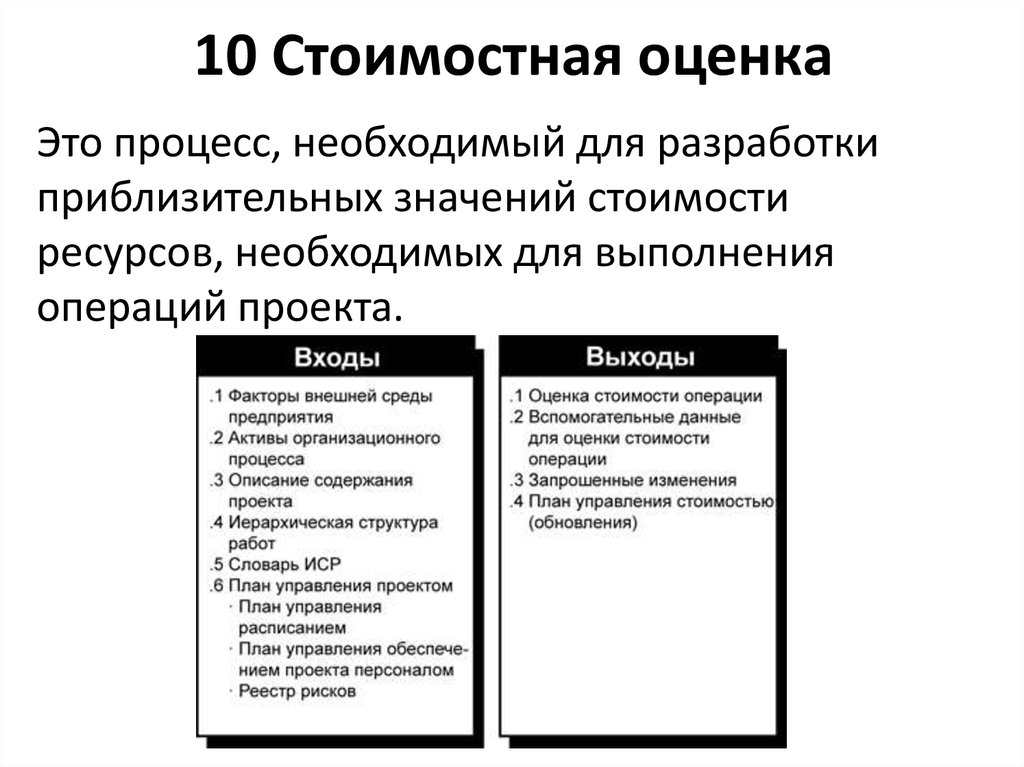 10 Стоимостная оценка

Это процесс, необходимый для разработки приблизительных значений стоимости ресурсов, необходимых для выполнения операций проекта.

Входы

.1 Факторы внешней среды предприятия
.2 Активы организационного процесса
.3 Описание содержания проекта
.4 Иерархическая структура работ
.5 Словарь ИСР
.6 План управления проектом
· План управления расписанием
· План управления обеспечением проекта персоналом
· Реестр рисков

Выходы

.1 Оценка стоимости операции
.2 Вспомогательные данные для оценки стоимости операции
.3 Запрошенные изменения
.4 План управления стоимостью (обновления)